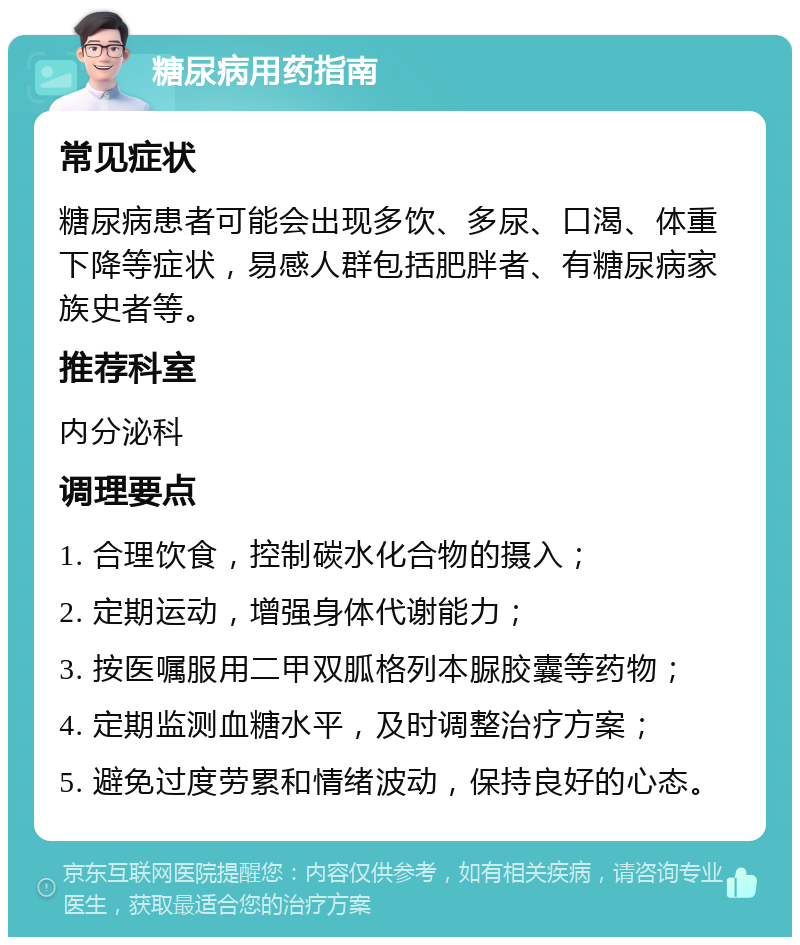 糖尿病用药指南

常见症状

糖尿病患者可能会出现多饮、多尿、口渴、体重下降等症状，易感人群包括肥胖者、有糖尿病家族史者等。

推荐科室

内分泌科

调理要点

1. 合理饮食，控制碳水化合物的摄入；

2. 定期运动，增强身体代谢能力；

3. 按医嘱服用二甲双胍格列本脲胶囊等药物；

4. 定期监测血糖水平，及时调整治疗方案；

5. 避免过度劳累和情绪波动，保持良好的心态。

京东互联网医院提醒您：内容仅供参考，如有相关疾病，请咨询专业医生，获取最适合您的治疗方案